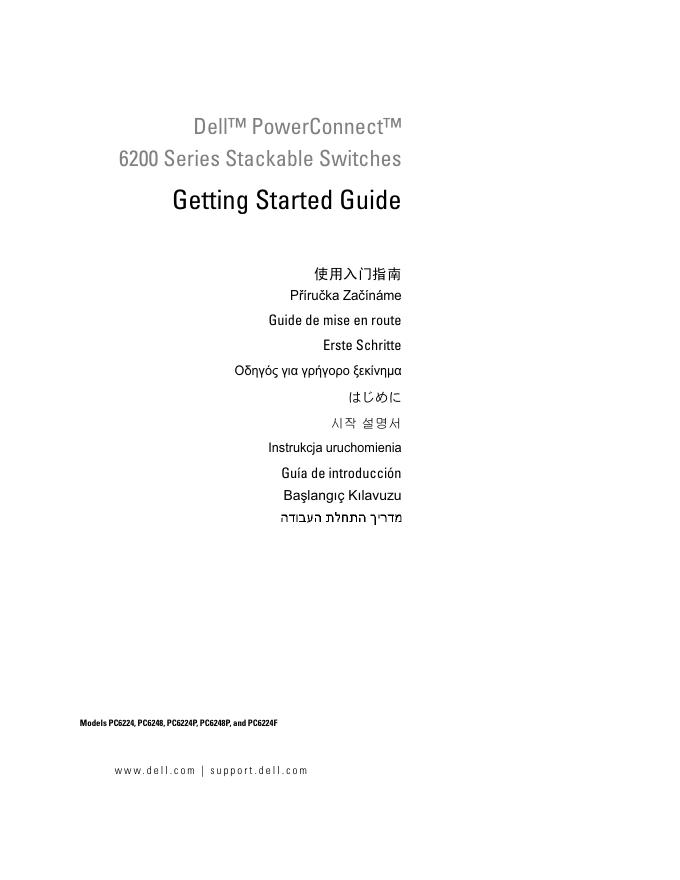 Dell™ PowerConnect™
6200 Series Stackable Switches

Getting Started Guide

使用入门指南
Příručka Začínáme
Guide de mise en route
Erste Schritte
Οδηγός για γρήγορο ξεκίνημα
はじめに
시작 설명서
Instrukcja uruchomienia
Guía de introducción
Başlangıç Kılavuzu
מדריך התחלת העבודה

Models PC6224, PC6248, PC6224P, PC6248P, and PC6224F

www.dell.com | support.dell.com